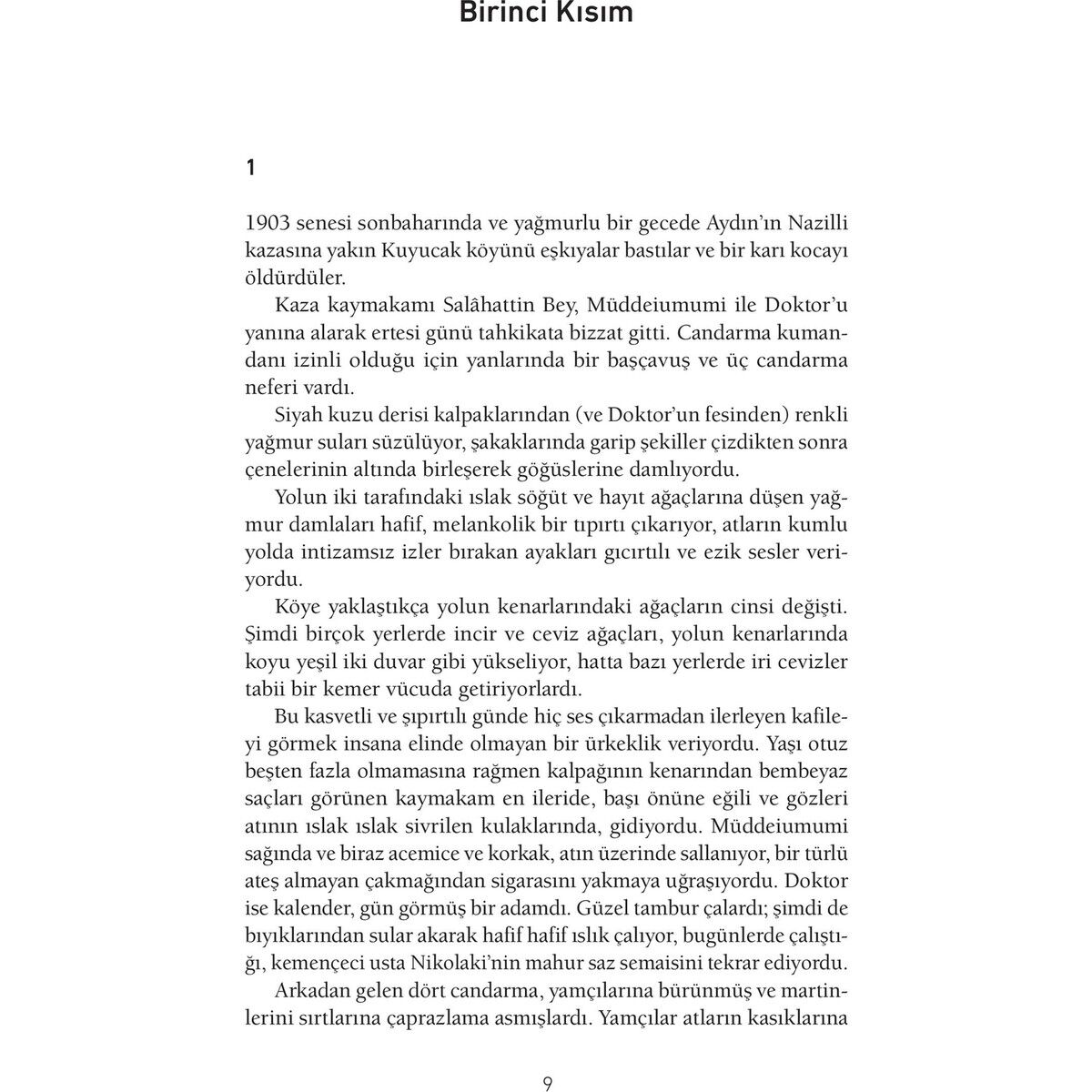 Birinci Kısım

1

1903 senesi sonbaharında ve yağmurlu bir gecede Aydın'ın Nazilli kazasına yakın Kuyucak köyünü eşkıyalar bastılar ve bir karı kocayı öldürdüler.

Kaza kaymakamı Salâhattin Bey, Müddeiumumi ile Doktor'u yanına alarak ertesi günü tahkikata bizzat gitti. Candarma kumandanı izinli olduğu için yanlarında bir başçavuş ve üç candarma neferi vardı.

Siyah kuzu derisi kalpaklarından (ve Doktor'un fesinden) renkli yağmur suları süzülüyor, şakaklarında garip şekiller çizdikten sonra çenelerinin altında birleşerek göğüslerine damlıyordu.

Yolun iki tarafındaki ıslak söğüt ve hayıt ağaçlarına düşen yağmur damlaları hafif, melankolik bir tıpırtı çıkarıyor, atların kumlu yolda intizamsız izler bırakan ayakları gıcırtılı ve ezik sesler veriyordu.

Köye yaklaştıkça yolun kenarlarındaki ağaçların cinsi değişti. Şimdi birçok yerlerde incir ve ceviz ağaçları, yolun kenarlarında koyu yeşil iki duvar gibi yükseliyor, hatta bazı yerlerde iri cevizler tabii bir kemer vücuda getiriyorlardı.

Bu kasvetli ve şıpırtılı günde hiç ses çıkarmadan ilerleyen kafileyi görmek insana elinde olmayan bir ürkeklik veriyordu. Yaşı otuz beşten fazla olmamasına rağmen kalpağının kenarından bembeyaz saçları görünen kaymakam en ileride, başı önüne eğili ve gözleri atının ıslak ıslak sivrilen kulaklarında, gidiyordu. Müddeiumumi sağında ve biraz acemice ve korkak, atın üzerinde sallanıyor, bir türlü ateş almayan çakmağından sigarasını yakmaya uğraşıyordu. Doktor ise kalender, gün görmüş bir adamdı. Güzel tambur çalardı; şimdi de bıyıklarından sular akarak hafif hafif ıslık çalıyor, bugünlerde çalıştığı, kemençeci usta Nikolaki'nin mahur saz semaisini tekrar ediyordu.

Arkadan gelen dört candarma, yamçılarına bürünmüş ve martinlerini sırtlarına çaprazlama asmışlardı. Yamçılar atların kasıklarına

9